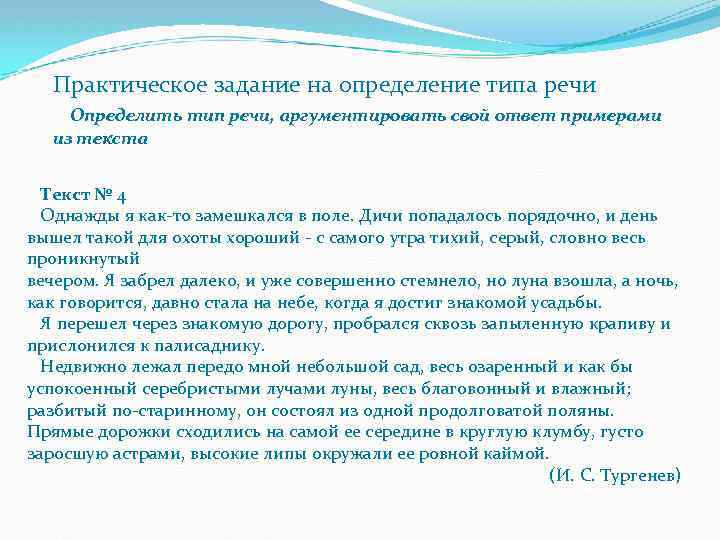 Практическое задание на определение типа речи

Определить тип речи, аргументировать свой ответ примерами из текста

Текст № 4

Однажды я как-то замешкался в поле. Дичи попадалось порядочно, и день вышел такой для охоты хороший - с самого утра тихий, серый, словно весь проникнутый
вечером. Я забрел далеко, и уже совершенно стемнело, но луна взошла, а ночь, как говорится, давно стала на небе, когда я достиг знакомой усадьбы.

Я перешел через знакомую дорогу, пробрался сквозь запыленную крапиву и прислонился к палисаднику.

Недвижно лежал передо мной небольшой сад, весь озаренный и как бы успокоенный серебристыми лучами луны, весь благовонный и влажный; разбитый по-старинному, он состоял из одной продолговатой поляны. Прямые дорожки сходились на самой ее середине в круглую клумбу, густо заросшую астрами, высокие липы окружали ее ровной каймой.

(И. С. Тургенев)